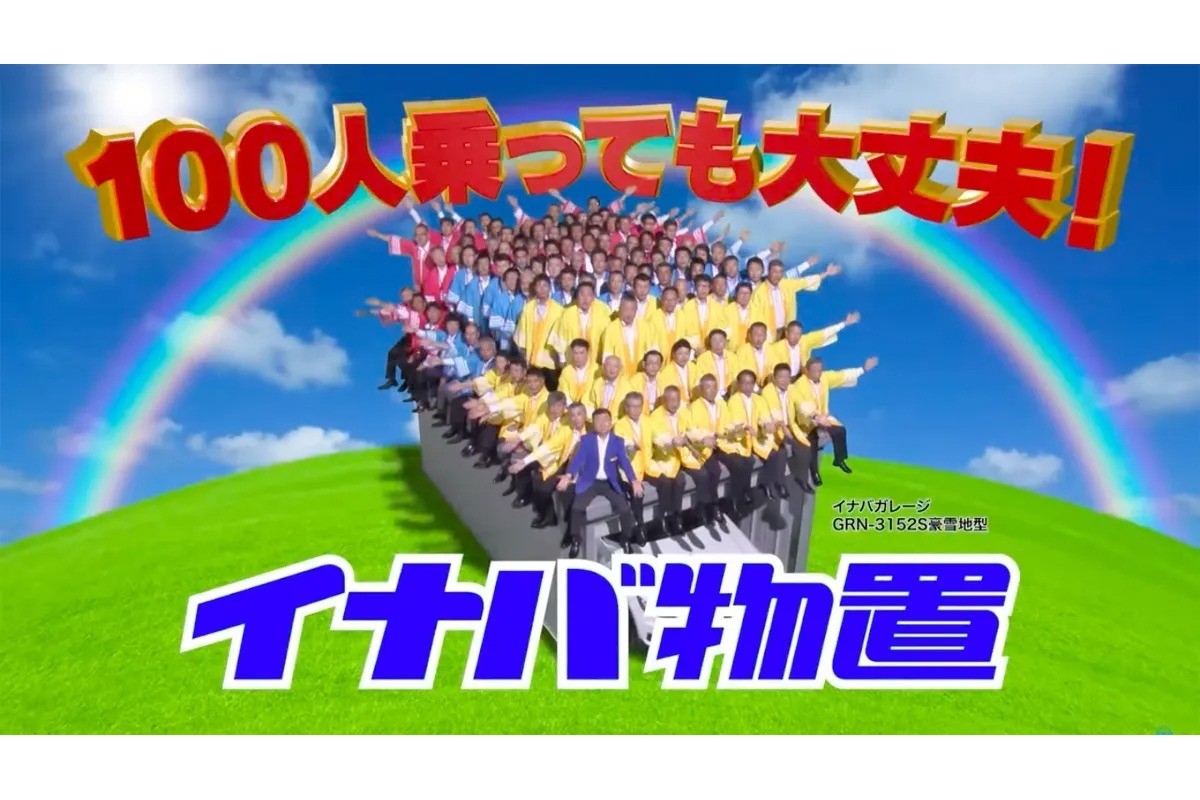 100人乗っても大丈夫!

イナバガレージ
GRN-3152S豪雪地型

イナバ物置